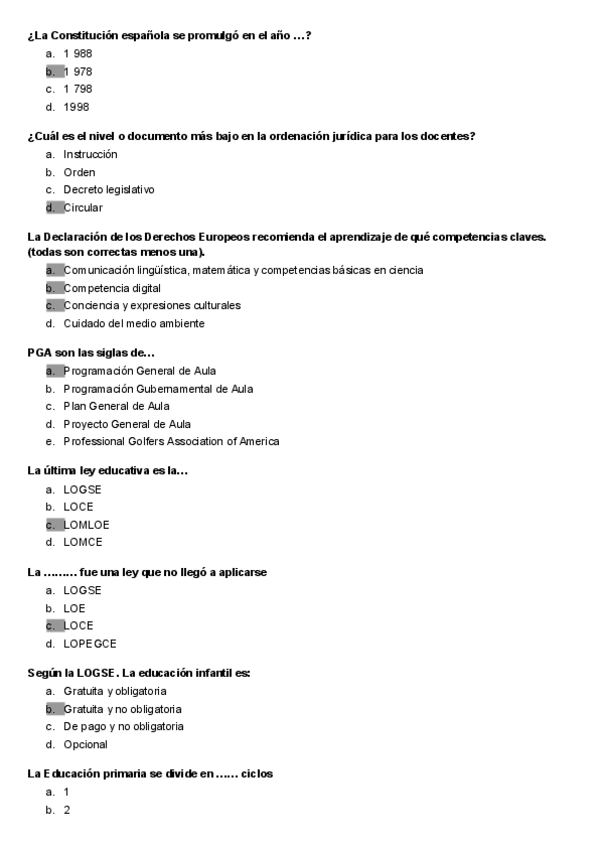 ¿La Constitución española se promulgó en el año …?
a. 1 988
b. 1 978
c. 1 798
d. 1998

¿Cuál es el nivel o documento más bajo en la ordenación jurídica para los docentes?
a. Instrucción
b. Orden
c. Decreto legislativo
d. Circular

La Declaración de los Derechos Europeos recomienda el aprendizaje de qué competencias claves. (todas son correctas menos una).
a. Comunicación lingüística, matemática y competencias básicas en ciencia
b. Competencia digital
c. Conciencia y expresiones culturales
d. Cuidado del medio ambiente

PGA son las siglas de…
a. Programación General de Aula
b. Programación Gubernamental de Aula
c. Plan General de Aula
d. Proyecto General de Aula
e. Professional Golfers Association of America

La última ley educativa es la…
a. LOGSE
b. LOCE
c. LOMLOE
d. LOMCE

La ……… fue una ley que no llegó a aplicarse
a. LOGSE
b. LOE
c. LOCE
d. LOPEGCE

Según la LOGSE. La educación infantil es:
a. Gratuita y obligatoria
b. Gratuita y no obligatoria
c. De pago y no obligatoria
d. Opcional

La Educación primaria se divide en …… ciclos
a. 1
b. 2